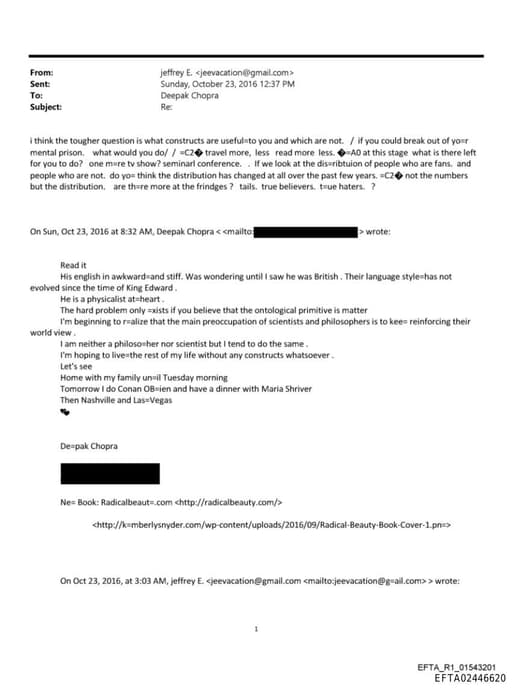 From: jeffrey E. <jeevacation@gmail.com>
Sent: Sunday, October 23, 2016 12:37 PM
To: Deepak Chopra
Subject: Re:

i think the tougher question is what constructs are useful=to you and which are not. / if you could break out of yo=r mental prison. what would you do/ / =C2� travel more, less read more less. �=A0 at this stage what is there left for you to do? one m=re tv show? seminarl conference. . If we look at the dis=ribtuion of people who are fans. and people who are not. do yo= think the distribution has changed at all over the past few years. =C2� not the numbers but the distribution. are th=re more at the frindges ? tails. true believers. t=ue haters. ?

On Sun, Oct 23, 2016 at 8:32 AM, Deepak Chopra < <mailto: > wrote:

Read it
His english in awkward=and stiff. Was wondering until I saw he was British . Their language style=has not evolved since the time of King Edward .
He is a physicalist at=heart .
The hard problem only =xists if you believe that the ontological primitive is matter
I'm beginning to r=alize that the main preoccupation of scientists and philosophers is to kee= reinforcing their world view .
I am neither a philoso=her nor scientist but I tend to do the same .
I'm hoping to live=the rest of my life without any constructs whatsoever .
Let's see
Home with my family un=il Tuesday morning
Tomorrow I do Conan OB=ien and have a dinner with Maria Shriver
Then Nashville and Las=Vegas

De=pak Chopra

Ne= Book: Radicalbeaut=.com <http://radicalbeauty.com/>

<http://k=mberlysnyder.com/wp-content/uploads/2016/09/Radical-Beauty-Book-Cover-1.pn=>

On Oct 23, 2016, at 3:03 AM, jeffrey E. <jeevacation@gmail.com <mailto:jeevacation@g=ail.com> > wrote:

1

EFTA_R1_01543201
EFTA02446620